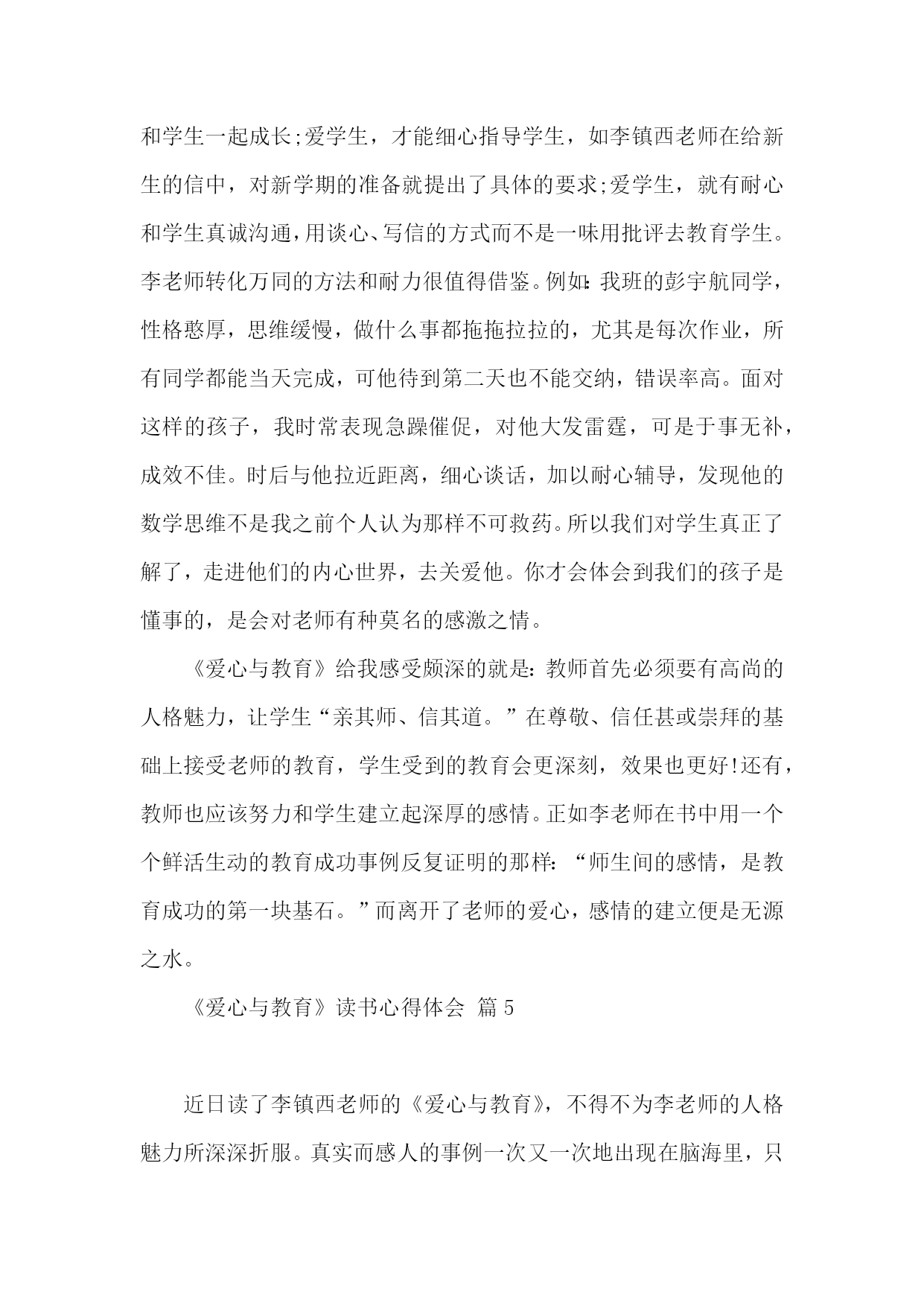 和学生一起成长;爱学生，才能细心指导学生，如李镇西老师在给新生的信中，对新学期的准备就提出了具体的要求;爱学生，就有耐心和学生真诚沟通，用谈心、写信的方式而不是一味用批评去教育学生。李老师转化万同的方法和耐力很值得借鉴。例如：我班的彭宇航同学，性格憨厚，思维缓慢，做什么事都拖拖拉拉的，尤其是每次作业，所有同学都能当天完成，可他待到第二天也不能交纳，错误率高。面对这样的孩子，我时常表现急躁催促，对他大发雷霆，可是于事无补，成效不佳。时后与他拉近距离，细心谈话，加以耐心辅导，发现他的数学思维不是我之前个人认为那样不可救药。所以我们对学生真正了解了，走进他们的内心世界，去关爱他。你才会体会到我们的孩子是懂事的，是会对老师有种莫名的感激之情。

《爱心与教育》给我感受颇深的就是：教师首先必须要有高尚的人格魅力，让学生“亲其师、信其道。”在尊敬、信任甚或崇拜的基础上接受老师的教育，学生受到的教育会更深刻，效果也更好!还有，教师也应该努力和学生建立起深厚的感情。正如李老师在书中用一个个鲜活生动的教育成功事例反复证明的那样：“师生间的感情，是教育成功的第一块基石。”而离开了老师的爱心，感情的建立便是无源之水。

《爱心与教育》读书心得体会 篇5

近日读了李镇西老师的《爱心与教育》，不得不为李老师的人格魅力所深深折服。真实而感人的事例一次又一次地出现在脑海里，只